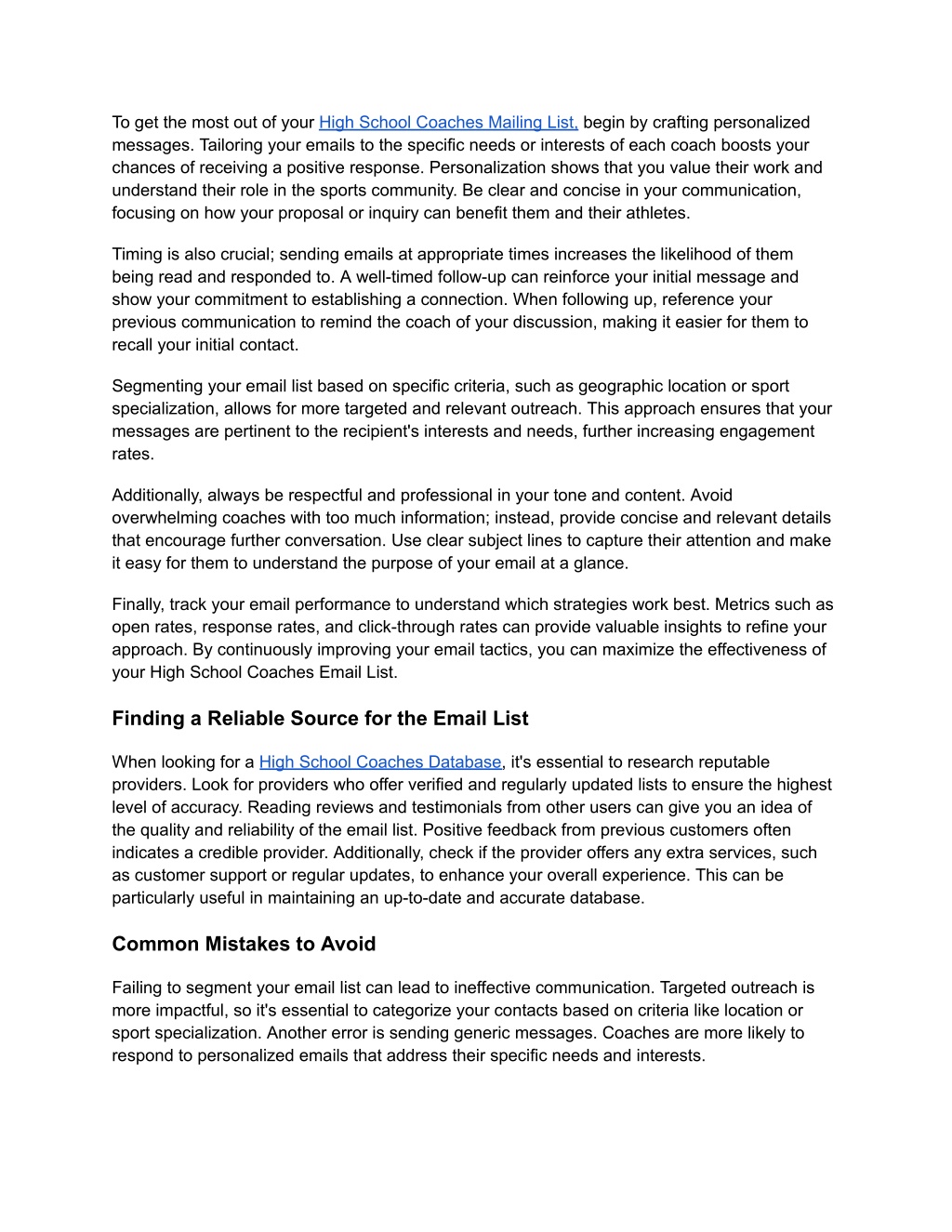 To get the most out of your High School Coaches Mailing List, begin by crafting personalized messages. Tailoring your emails to the specific needs or interests of each coach boosts your chances of receiving a positive response. Personalization shows that you value their work and understand their role in the sports community. Be clear and concise in your communication, focusing on how your proposal or inquiry can benefit them and their athletes.

Timing is also crucial; sending emails at appropriate times increases the likelihood of them being read and responded to. A well-timed follow-up can reinforce your initial message and show your commitment to establishing a connection. When following up, reference your previous communication to remind the coach of your discussion, making it easier for them to recall your initial contact.

Segmenting your email list based on specific criteria, such as geographic location or sport specialization, allows for more targeted and relevant outreach. This approach ensures that your messages are pertinent to the recipient's interests and needs, further increasing engagement rates.

Additionally, always be respectful and professional in your tone and content. Avoid overwhelming coaches with too much information; instead, provide concise and relevant details that encourage further conversation. Use clear subject lines to capture their attention and make it easy for them to understand the purpose of your email at a glance.

Finally, track your email performance to understand which strategies work best. Metrics such as open rates, response rates, and click-through rates can provide valuable insights to refine your approach. By continuously improving your email tactics, you can maximize the effectiveness of your High School Coaches Email List.

Finding a Reliable Source for the Email List

When looking for a High School Coaches Database, it's essential to research reputable providers. Look for providers who offer verified and regularly updated lists to ensure the highest level of accuracy. Reading reviews and testimonials from other users can give you an idea of the quality and reliability of the email list. Positive feedback from previous customers often indicates a credible provider. Additionally, check if the provider offers any extra services, such as customer support or regular updates, to enhance your overall experience. This can be particularly useful in maintaining an up-to-date and accurate database.

Common Mistakes to Avoid

Failing to segment your email list can lead to ineffective communication. Targeted outreach is more impactful, so it's essential to categorize your contacts based on criteria like location or sport specialization. Another error is sending generic messages. Coaches are more likely to respond to personalized emails that address their specific needs and interests.